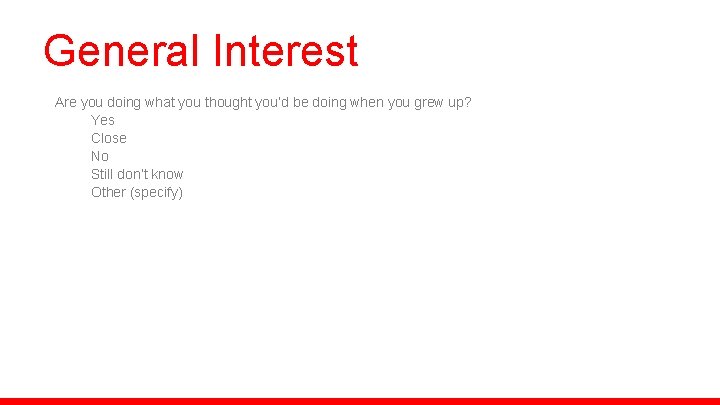 General Interest

Are you doing what you thought you'd be doing when you grew up?
Yes
Close
No
Still don't know
Other (specify)